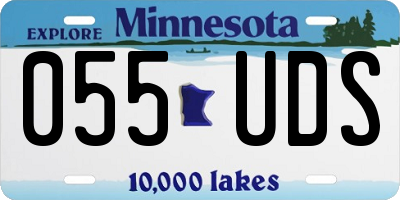 EXPLORE Minnesota

055 UDS

10,000 lakes